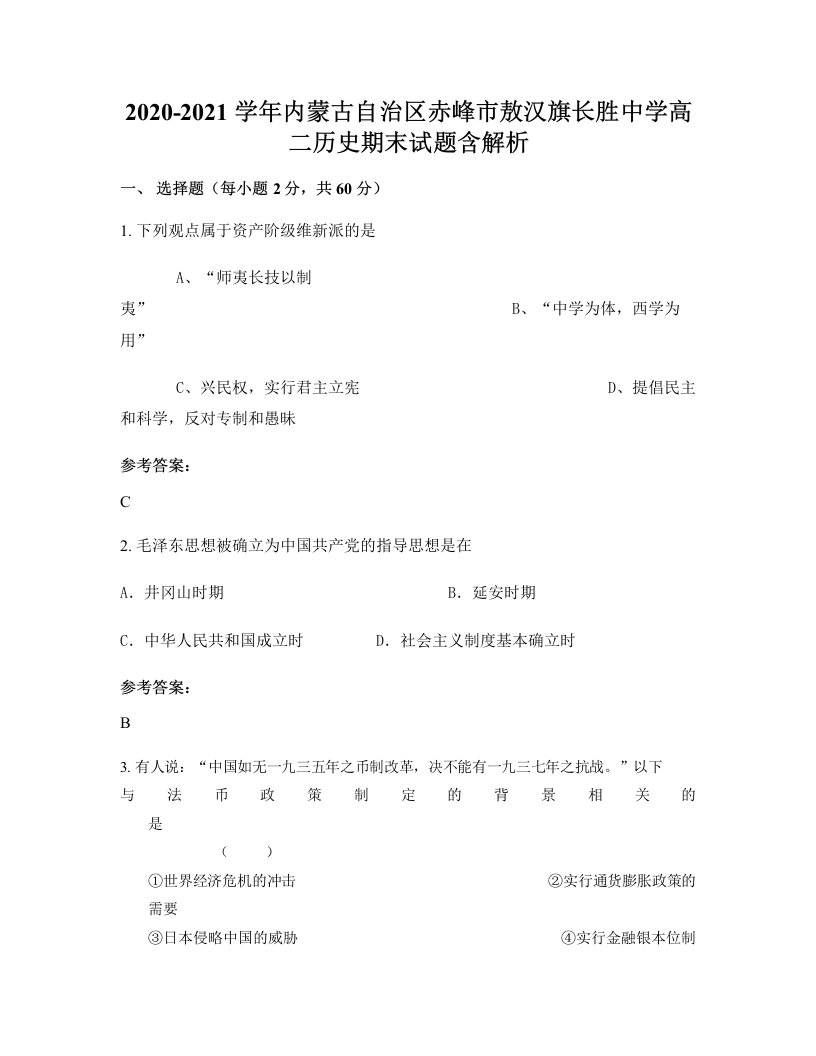 2020-2021 学年内蒙古自治区赤峰市敖汉旗长胜中学高二历史期末试题含解析

一、 选择题（每小题 2 分，共 60 分）

1. 下列观点属于资产阶级维新派的是

A、“师夷长技以制夷”　　B、“中学为体，西学为用”

C、兴民权，实行君主立宪　　D、提倡民主和科学，反对专制和愚昧

参考答案：

C

2. 毛泽东思想被确立为中国共产党的指导思想是在

A．井冈山时期　　B．延安时期

C．中华人民共和国成立时　　D．社会主义制度基本确立时

参考答案：

B

3. 有人说：“中国如无一九三五年之币制改革，决不能有一九三七年之抗战。”以下与法币政策制定的背景相关的是

（　　）

①世界经济危机的冲击　　②实行通货膨胀政策的需要

③日本侵略中国的威胁　　④实行金融银本位制